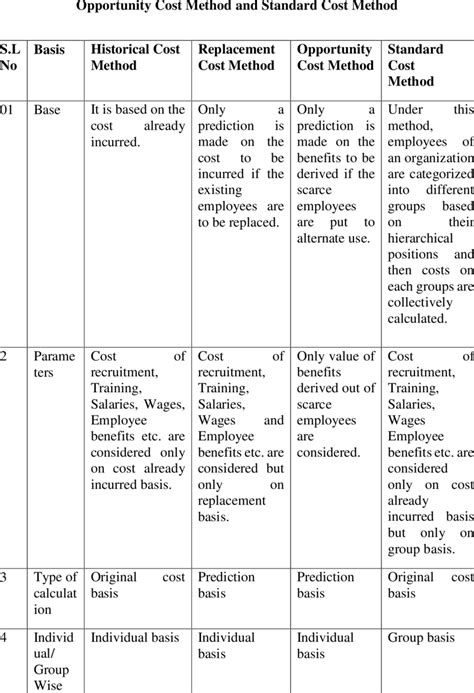 Opportunity Cost Method and Standard Cost Method

| S.L No | Basis | Historical Cost Method | Replacement Cost Method | Opportunity Cost Method | Standard Cost Method |
|---|---|---|---|---|---|
| 01 | Base | It is based on the cost already incurred. | Only a prediction is made on the cost to be incurred if the existing employees are to be replaced. | Only a prediction is made on the benefits to be derived if the scarce employees are put to alternate use. | Under this method, employees of an organization are categorized into different groups based on their hierarchical positions and then costs on each groups are collectively calculated. |
| 2 | Parameters | Cost of recruitment, Training, Salaries, Wages, Employee benefits etc. are considered only on cost already incurred basis. | Cost of recruitment, Training, Salaries, Wages and Employee benefits etc. are considered but only on replacement basis. | Only value of benefits derived out of scarce employees are considered. | Cost of recruitment, Training, Salaries, Wages Employee benefits etc. are considered only on cost already incurred basis but only on group basis. |
| 3 | Type of calculation | Original cost basis | Prediction basis | Prediction basis | Original cost basis |
| 4 | Individual/ Group Wise | Individual basis | Individual basis | Individual basis | Group basis |